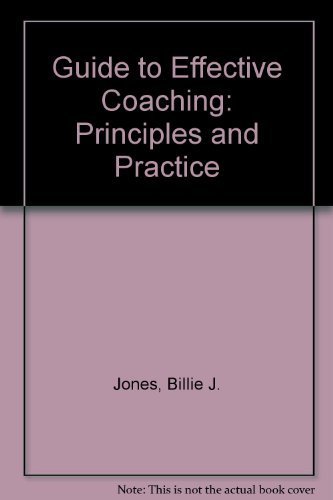 Guide to Effective Coaching: Principles and Practice

Jones, Billie J.

Note: This is not the actual book cover